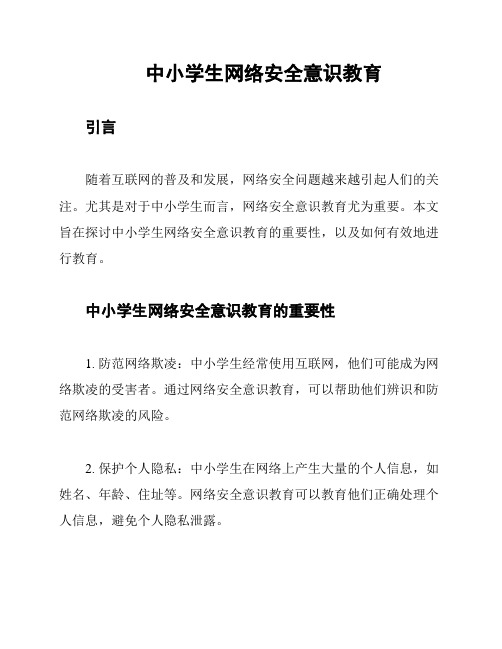 中小学生网络安全意识教育

引言

随着互联网的普及和发展，网络安全问题越来越引起人们的关注。尤其是对于中小学生而言，网络安全意识教育尤为重要。本文旨在探讨中小学生网络安全意识教育的重要性，以及如何有效地进行教育。

中小学生网络安全意识教育的重要性

1. 防范网络欺凌：中小学生经常使用互联网，他们可能成为网络欺凌的受害者。通过网络安全意识教育，可以帮助他们辨识和防范网络欺凌的风险。

2. 保护个人隐私：中小学生在网络上产生大量的个人信息，如姓名、年龄、住址等。网络安全意识教育可以教育他们正确处理个人信息，避免个人隐私泄露。